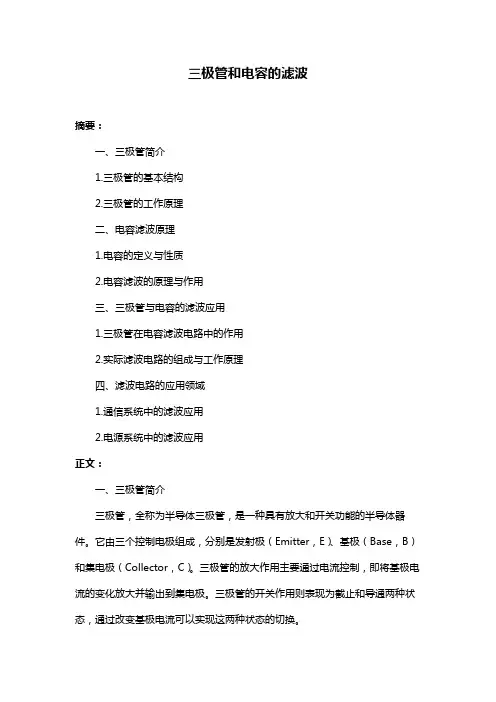 三极管和电容的滤波

摘要：

一、三极管简介

1.三极管的基本结构

2.三极管的工作原理

二、电容滤波原理

1.电容的定义与性质

2.电容滤波的原理与作用

三、三极管与电容的滤波应用

1.三极管在电容滤波电路中的作用

2.实际滤波电路的组成与工作原理

四、滤波电路的应用领域

1.通信系统中的滤波应用

2.电源系统中的滤波应用

正文：

一、三极管简介

三极管，全称为半导体三极管，是一种具有放大和开关功能的半导体器件。它由三个控制电极组成，分别是发射极（Emitter，E）、基极（Base，B）和集电极（Collector，C）。三极管的放大作用主要通过电流控制，即将基极电流的变化放大并输出到集电极。三极管的开关作用则表现为截止和导通两种状态，通过改变基极电流可以实现这两种状态的切换。